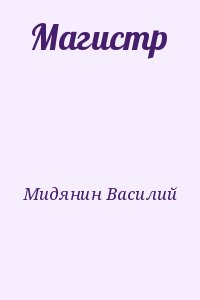 Магистр

Мидянин Василий